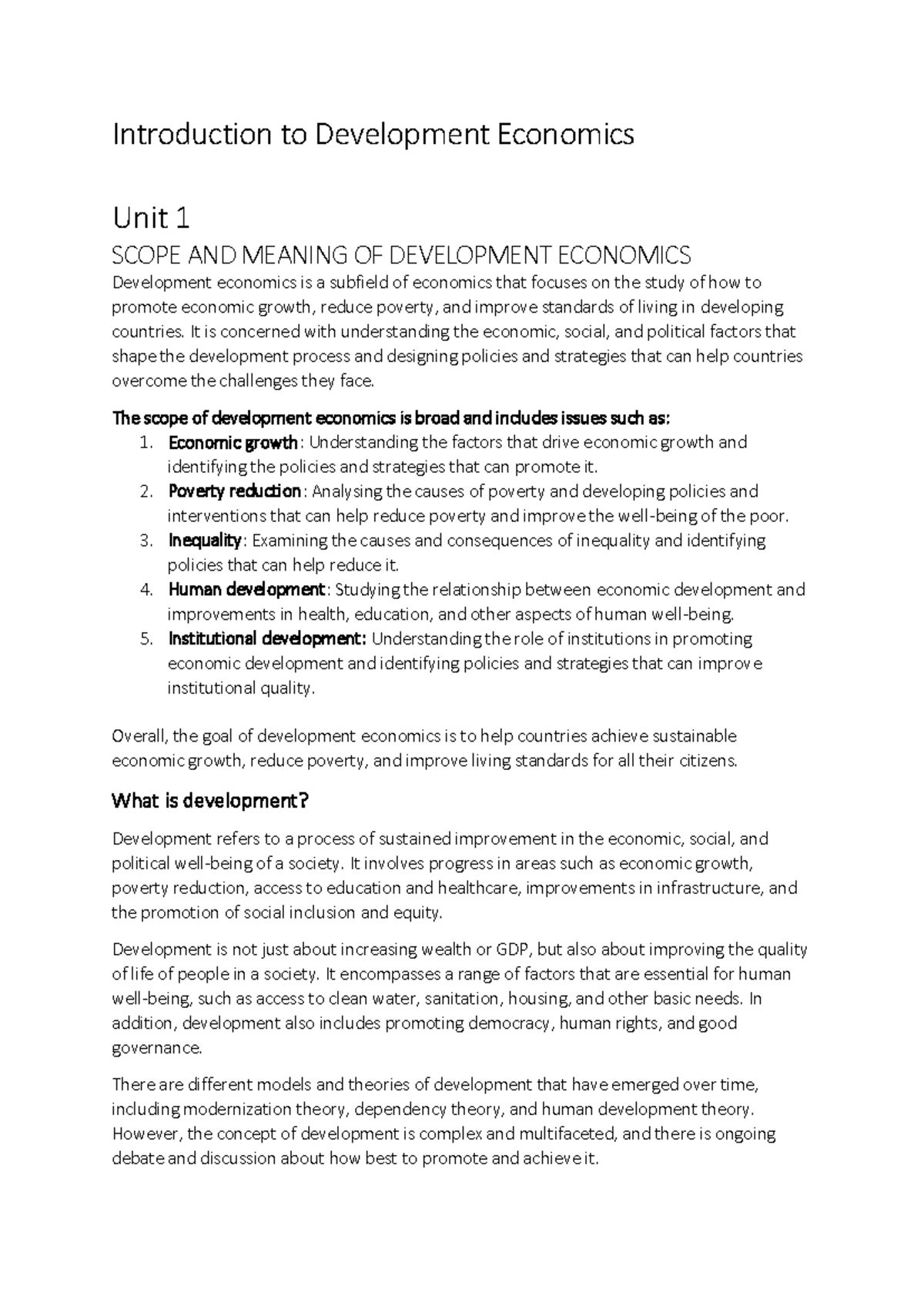 Introduction to Development Economics

Unit 1

SCOPE AND MEANING OF DEVELOPMENT ECONOMICS

Development economics is a subfield of economics that focuses on the study of how to promote economic growth, reduce poverty, and improve standards of living in developing countries. It is concerned with understanding the economic, social, and political factors that shape the development process and designing policies and strategies that can help countries overcome the challenges they face.

The scope of development economics is broad and includes issues such as:
1. Economic growth: Understanding the factors that drive economic growth and identifying the policies and strategies that can promote it.
2. Poverty reduction: Analysing the causes of poverty and developing policies and interventions that can help reduce poverty and improve the well-being of the poor.
3. Inequality: Examining the causes and consequences of inequality and identifying policies that can help reduce it.
4. Human development: Studying the relationship between economic development and improvements in health, education, and other aspects of human well-being.
5. Institutional development: Understanding the role of institutions in promoting economic development and identifying policies and strategies that can improve institutional quality.

Overall, the goal of development economics is to help countries achieve sustainable economic growth, reduce poverty, and improve living standards for all their citizens.

What is development?

Development refers to a process of sustained improvement in the economic, social, and political well-being of a society. It involves progress in areas such as economic growth, poverty reduction, access to education and healthcare, improvements in infrastructure, and the promotion of social inclusion and equity.

Development is not just about increasing wealth or GDP, but also about improving the quality of life of people in a society. It encompasses a range of factors that are essential for human well-being, such as access to clean water, sanitation, housing, and other basic needs. In addition, development also includes promoting democracy, human rights, and good governance.

There are different models and theories of development that have emerged over time, including modernization theory, dependency theory, and human development theory. However, the concept of development is complex and multifaceted, and there is ongoing debate and discussion about how best to promote and achieve it.